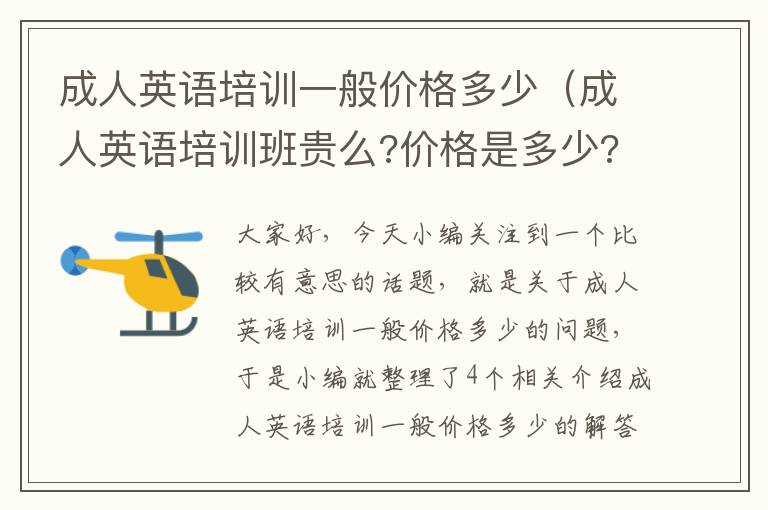 成人英语培训一般价格多少（成人英语培训班贵么?价格是多少?

大家好，今天小编关注到一个比较有意思的话题，就是关于成人英语培训一般价格多少的问题，于是小编就整理了4个相关介绍成人英语培训一般价格多少的解答